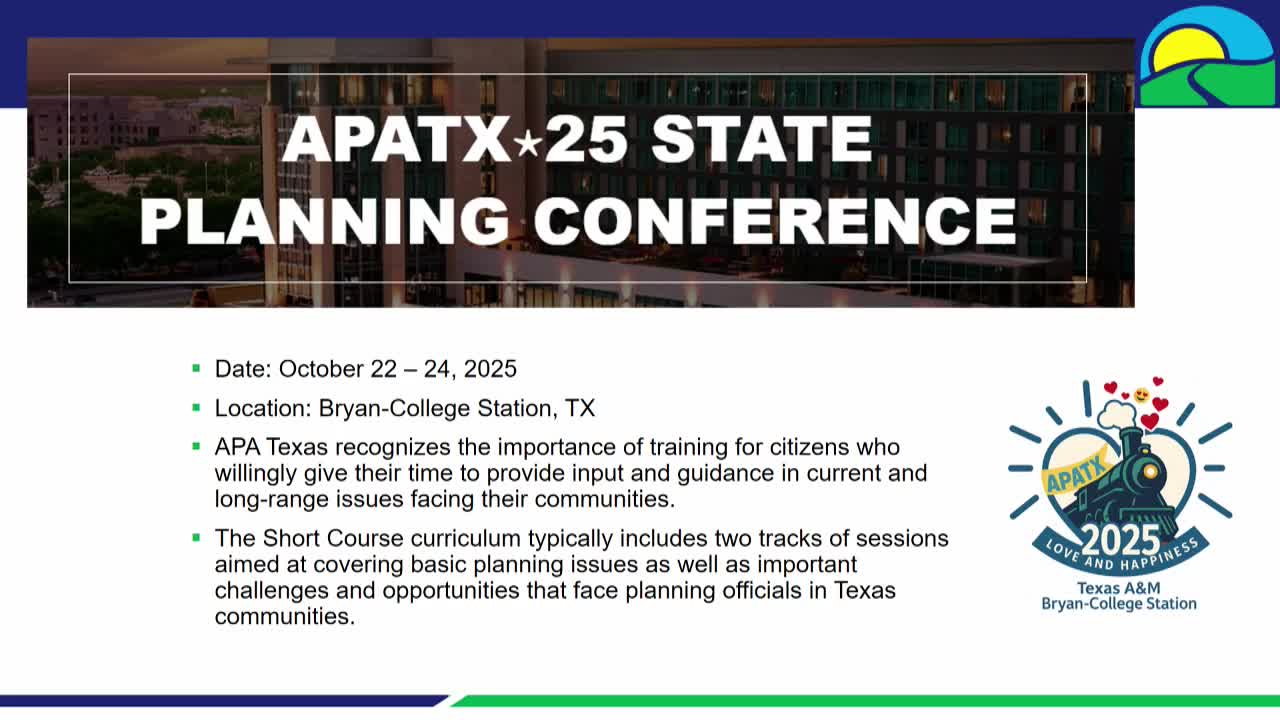 APATX★25 STATE PLANNING CONFERENCE

• Date: October 22 – 24, 2025

• Location: Bryan-College Station, TX

• APA Texas recognizes the importance of training for citizens who willingly give their time to provide input and guidance in current and long-range issues facing their communities.

• The Short Course curriculum typically includes two tracks of sessions aimed at covering basic planning issues as well as important challenges and opportunities that face planning officials in Texas communities.

APATX
2025
LOVE AND HAPPINESS
Texas A&M
Bryan-College Station